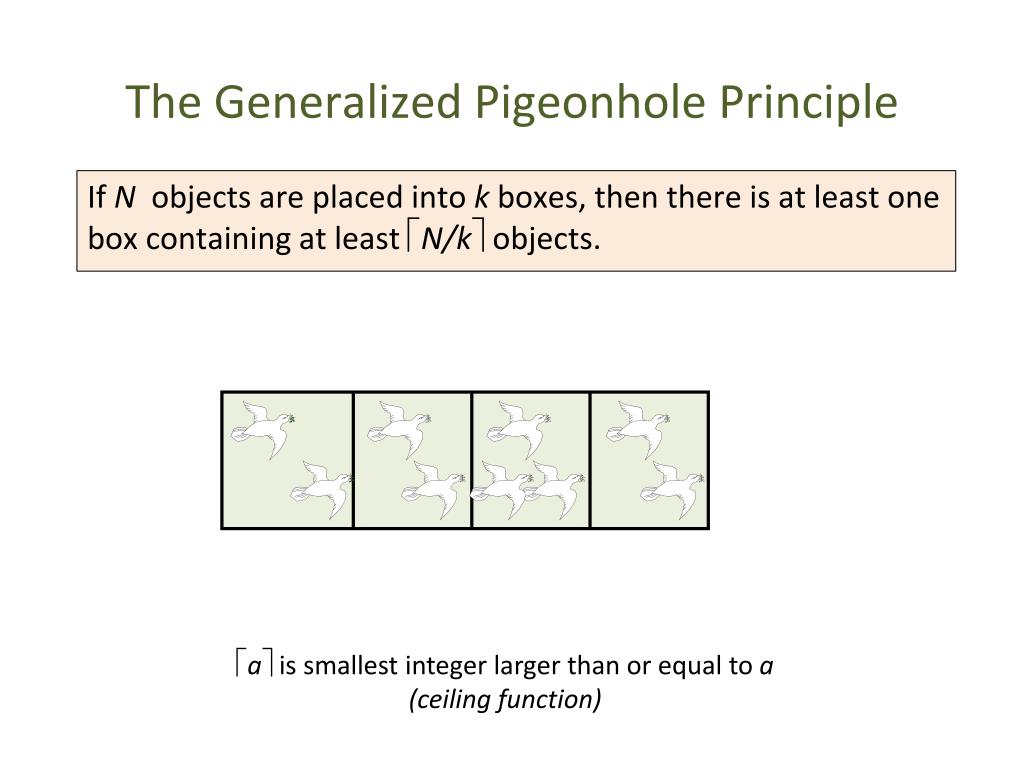 The Generalized Pigeonhole Principle

If $N$ objects are placed into $k$ boxes, then there is at least one box containing at least $\lceil N/k \rceil$ objects.

$\lceil a \rceil$ is smallest integer larger than or equal to $a$
(ceiling function)